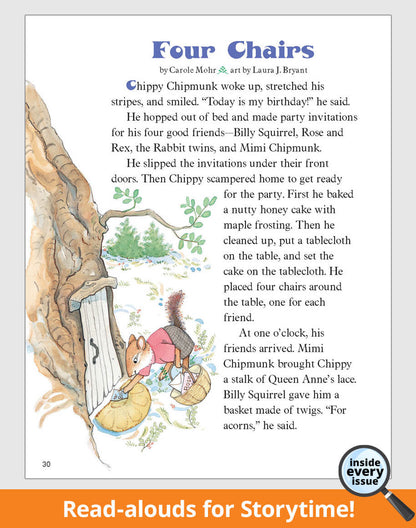 Four Chairs

by Carole Mohr art by Laura J. Bryant

Chippy Chipmunk woke up, stretched his stripes, and smiled. "Today is my birthday!" he said.

He hopped out of bed and made party invitations for his four good friends—Billy Squirrel, Rose and Rex, the Rabbit twins, and Mimi Chipmunk.

He slipped the invitations under their front doors. Then Chippy scampered home to get ready for the party. First he baked a nutty honey cake with maple frosting. Then he cleaned up, put a tablecloth on the table, and set the cake on the tablecloth. He placed four chairs around the table, one for each friend.

At one o'clock, his friends arrived. Mimi Chipmunk brought Chippy a stalk of Queen Anne's lace. Billy Squirrel gave him a basket made of twigs. "For acorns," he said.

30

inside every issue

Read-alouds for Storytime!